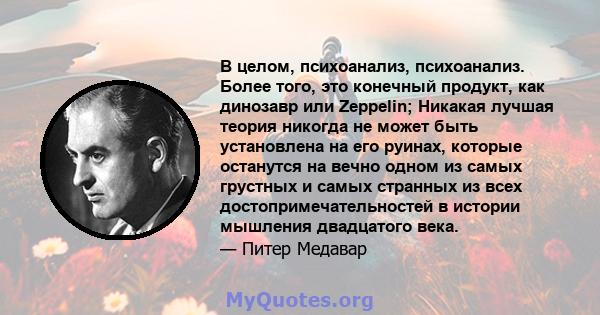 В целом, психоанализ, психоанализ. Более того, это конечный продукт, как динозавр или Zeppelin; Никакая лучшая теория никогда не может быть установлена на его руинах, которые останутся на вечно одном из самых грустных и самых странных из всех достопримечательностей в истории мышления двадцатого века.
— Питер Медавар

MyQuotes.org